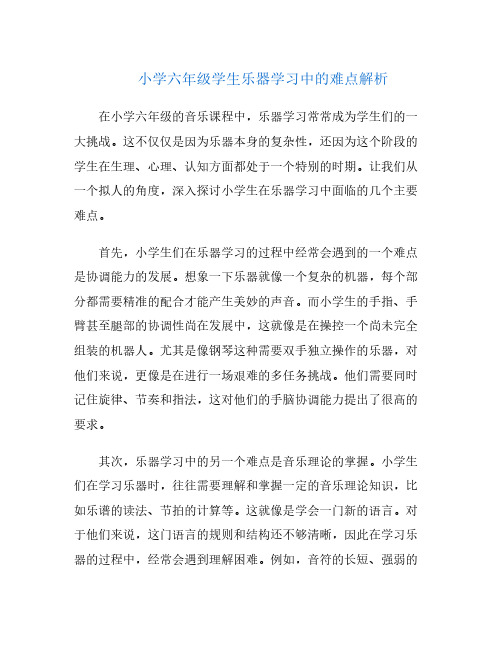 小学六年级学生乐器学习中的难点解析

在小学六年级的音乐课程中，乐器学习常常成为学生们的一大挑战。这不仅仅是因为乐器本身的复杂性，还因为这个阶段的学生在生理、心理、认知方面都处于一个特别的时期。让我们从一个拟人的角度，深入探讨小学生在乐器学习中面临的几个主要难点。

首先，小学生们在乐器学习的过程中经常会遇到的一个难点是协调能力的发展。想象一下乐器就像一个复杂的机器，每个部分都需要精准的配合才能产生美妙的声音。而小学生的手指、手臂甚至腿部的协调性尚在发展中，这就像是在操控一个尚未完全组装的机器人。尤其是像钢琴这种需要双手独立操作的乐器，对他们来说，更像是在进行一场艰难的多任务挑战。他们需要同时记住旋律、节奏和指法，这对他们的手脑协调能力提出了很高的要求。

其次，乐器学习中的另一个难点是音乐理论的掌握。小学生们在学习乐器时，往往需要理解和掌握一定的音乐理论知识，比如乐谱的读法、节拍的计算等。这就像是学会一门新的语言。对于他们来说，这门语言的规则和结构还不够清晰，因此在学习乐器的过程中，经常会遇到理解困难。例如，音符的长短、强弱的